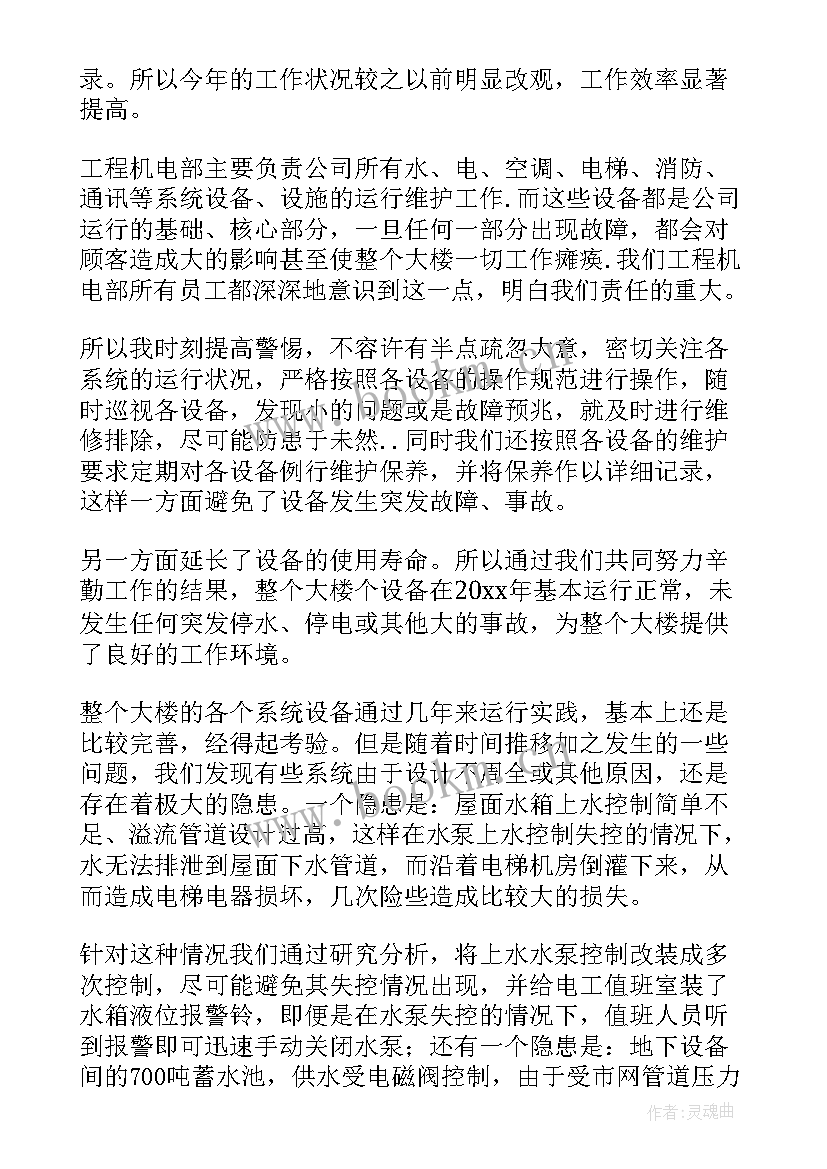 录。所以今年的工作状况较之以前明显改观，工作效率显著提高。

工程机电部主要负责公司所有水、电、空调、电梯、消防、通讯等系统设备、设施的运行维护工作.而这些设备都是公司运行的基础、核心部分，一旦任何一部分出现故障，都会对顾客造成大的影响甚至使整个大楼一切工作瘫痪.我们工程机电部所有员工都深深地意识到这一点，明白我们责任的重大。

所以我时刻提高警惕，不容许有半点疏忽大意，密切关注各系统的运行状况，严格按照各设备的操作规范进行操作，随时巡视各设备，发现小的问题或是故障预兆，就及时进行维修排除，尽可能防患于未然..同时我们还按照各设备的维护要求定期对各设备例行维护保养，并将保养作以详细记录，这样一方面避免了设备发生突发故障、事故。

另一方面延长了设备的使用寿命。所以通过我们共同努力辛勤工作的结果，整个大楼个设备在20xx年基本运行正常，未发生任何突发停水、停电或其他大的事故，为整个大楼提供了良好的工作环境。

整个大楼的各个系统设备通过几年来运行实践，基本上还是比较完善，经得起考验。但是随着时间推移加之发生的一些问题，我们发现有些系统由于设计不周全或其他原因，还是存在着极大的隐患。一个隐患是：屋面水箱上水控制简单不足、溢流管道设计过高，这样在水泵上水控制失控的情况下，水无法排泄到屋面下水管道，而沿着电梯机房倒灌下来，从而造成电梯电器损坏，几次险些造成比较大的损失。

针对这种情况我们通过研究分析，将上水水泵控制改装成多次控制，尽可能避免其失控情况出现，并给电工值班室装了水箱液位报警铃，即便是在水泵失控的情况下，值班人员听到报警即可迅速手动关闭水泵；还有一个隐患是：地下设备间的700吨蓄水池，供水受电磁阀控制，由于受市网管道压力

作者：灵魂曲